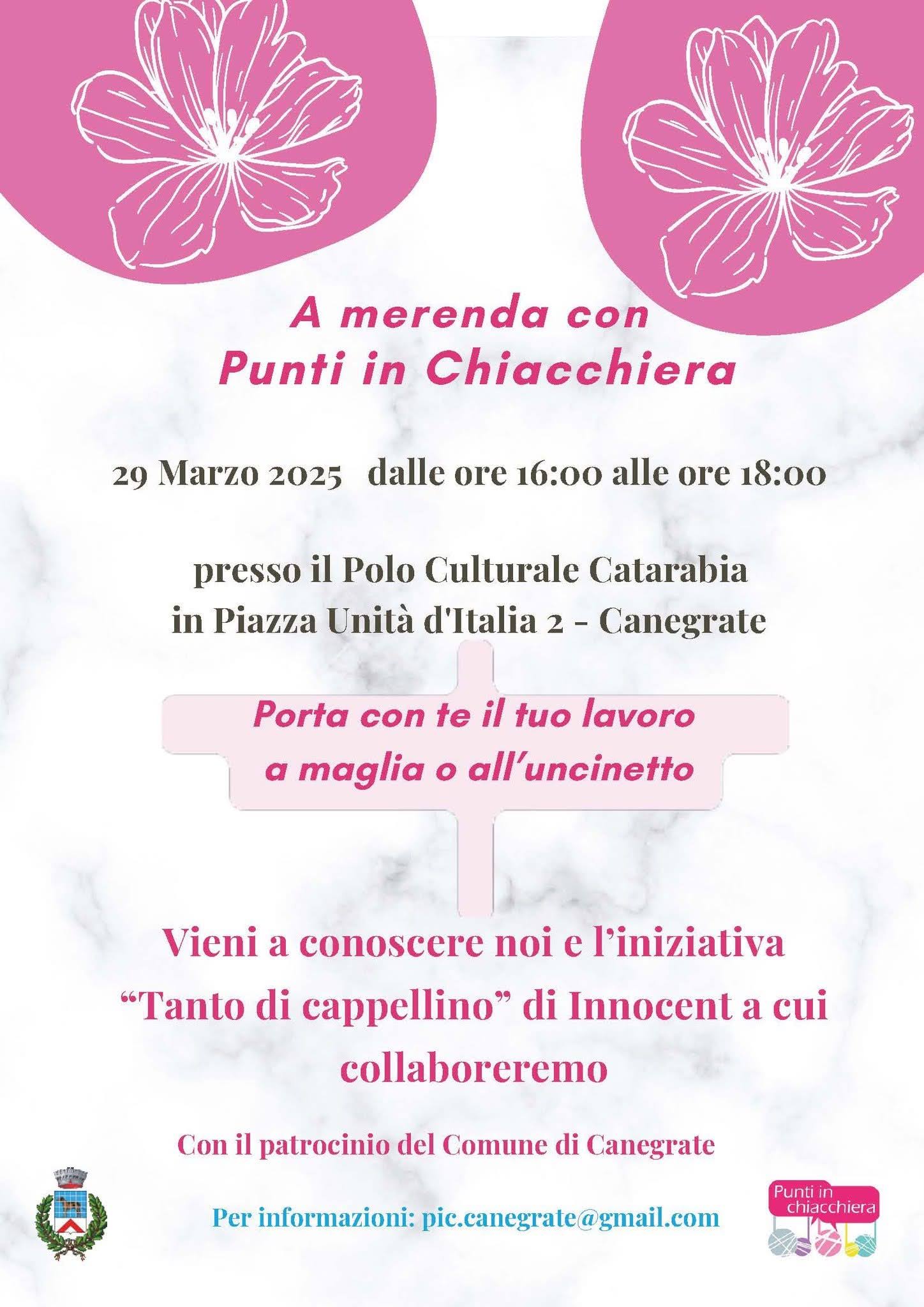 A merenda con
Punti in Chiacchiera

29 Marzo 2025 dalle ore 16:00 alle ore 18:00

presso il Polo Culturale Catarabia
in Piazza Unità d'Italia 2 - Canegrate

Porta con te il tuo lavoro
a maglia o all'uncinetto

Vieni a conoscere noi e l'iniziativa "Tanto di cappellino" di Innocent a cui collaboreremo

Con il patrocinio del Comune di Canegrate

Per informazioni: pic.canegrate@gmail.com

Punti in chiacchiera